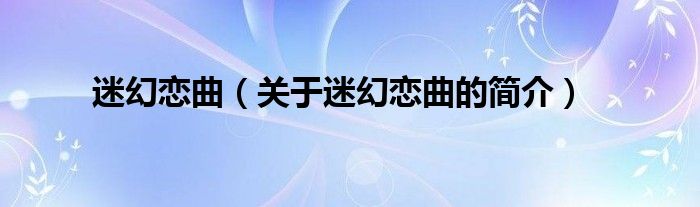 迷幻恋曲（关于迷幻恋曲的简介）